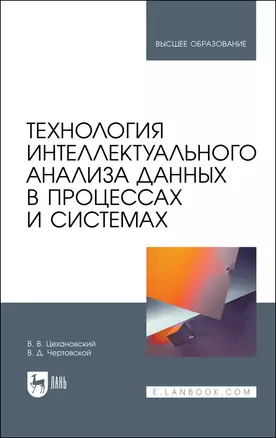 ВЫСШЕЕ ОБРАЗОВАНИЕ

ТЕХНОЛОГИЯ ИНТЕЛЛЕКТУАЛЬНОГО АНАЛИЗА ДАННЫХ В ПРОЦЕССАХ И СИСТЕМАХ

В. В. Цехановский
В. Д. Чертовской

ЛАНЬ

E.LANBOOK.COM